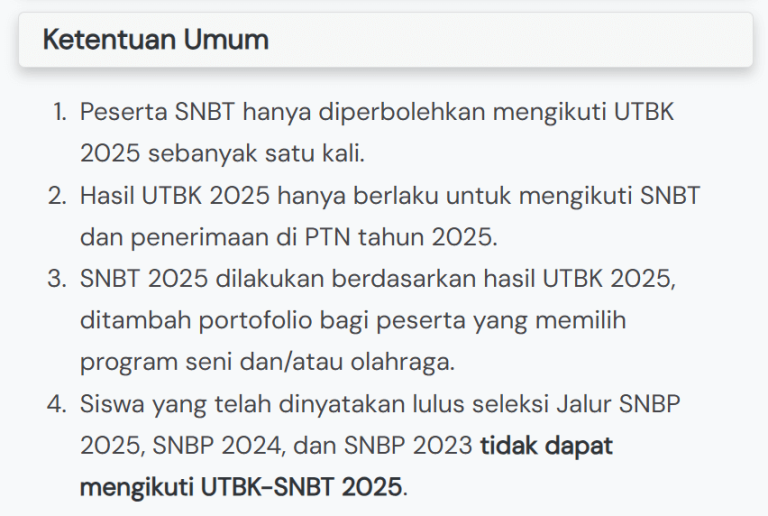 Ketentuan Umum

1. Peserta SNBT hanya diperbolehkan mengikuti UTBK 2025 sebanyak satu kali.
2. Hasil UTBK 2025 hanya berlaku untuk mengikuti SNBT dan penerimaan di PTN tahun 2025.
3. SNBT 2025 dilakukan berdasarkan hasil UTBK 2025, ditambah portofolio bagi peserta yang memilih program seni dan/atau olahraga.
4. Siswa yang telah dinyatakan lulus seleksi Jalur SNBP 2025, SNBP 2024, dan SNBP 2023 tidak dapat mengikuti UTBK-SNBT 2025.